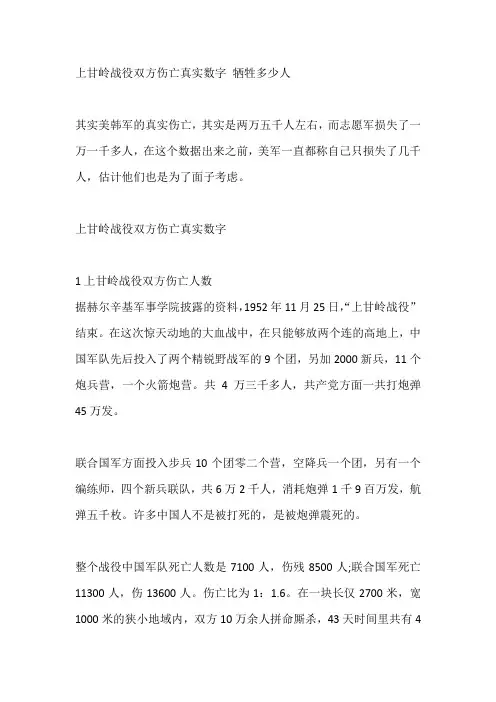 上甘岭战役双方伤亡真实数字 牺牲多少人

其实美韩军的真实伤亡，其实是两万五千人左右，而志愿军损失了一万一千多人，在这个数据出来之前，美军一直都称自己只损失了几千人，估计他们也是为了面子考虑。

上甘岭战役双方伤亡真实数字

1 上甘岭战役双方伤亡人数
据赫尔辛基军事学院披露的资料，1952 年 11 月 25 日，“上甘岭战役”结束。在这次惊天动地的大血战中，在只能够放两个连的高地上，中国军队先后投入了两个精锐野战军的 9 个团，另加 2000 新兵，11 个炮兵营，一个火箭炮营。共 4 万三千多人，共产党方面一共打炮弹 45 万发。

联合国军方面投入步兵 10 个团零二个营，空降兵一个团，另有一个编练师，四个新兵联队，共 6 万 2 千人，消耗炮弹 1 千 9 百万发，航弹五千枚。许多中国人不是被打死的，是被炮弹震死的。

整个战役中国军队死亡人数是 7100 人，伤残 8500 人;联合国军死亡 11300 人，伤 13600 人。伤亡比为 1：1.6。在一块长仅 2700 米，宽 1000 米的狭小地域内，双方 10 万余人拼命厮杀，43 天时间里共有 4